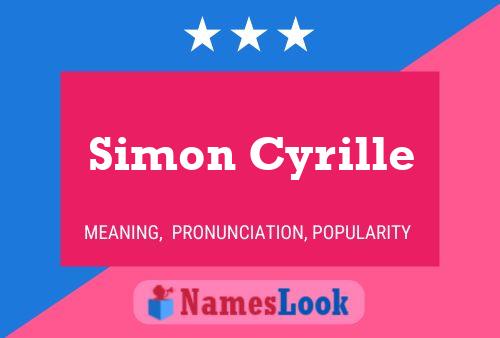 Simon Cyrille

MEANING, PRONUNCIATION, POPULARITY

NamesLook